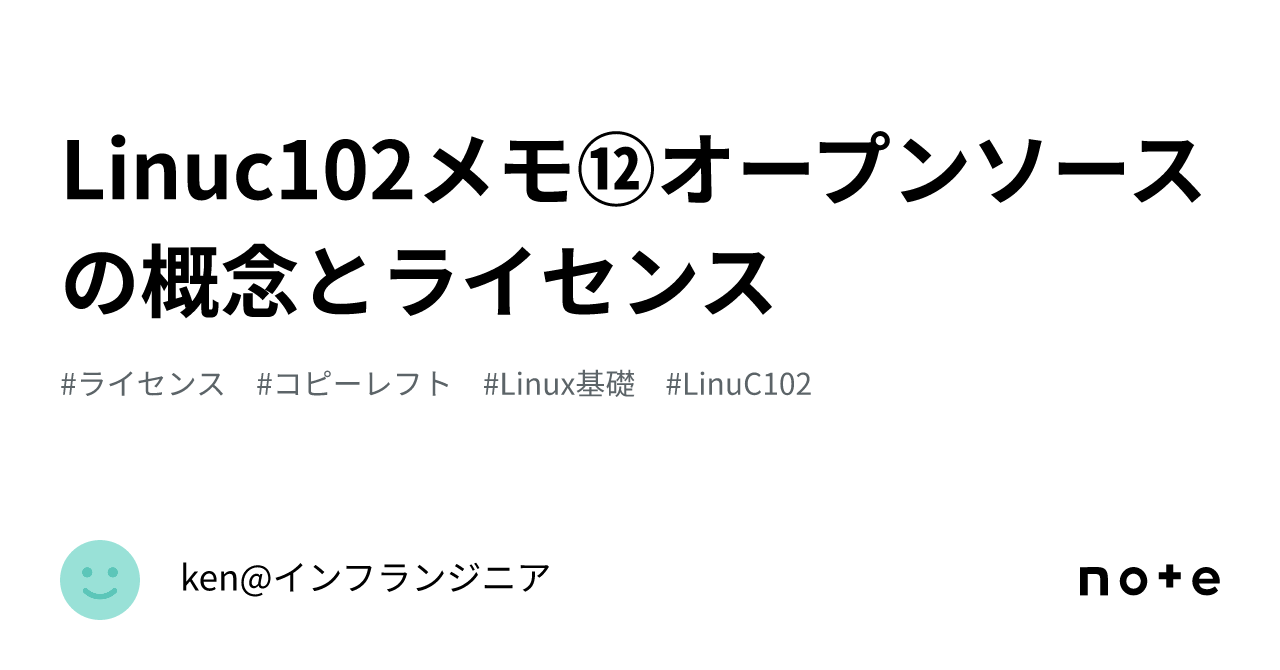 Linuc102メモ⑫オープンソースの概念とライセンス

#ライセンス #コピーレフト #Linux基礎 #LinuC102

ken@インフランジニア

note